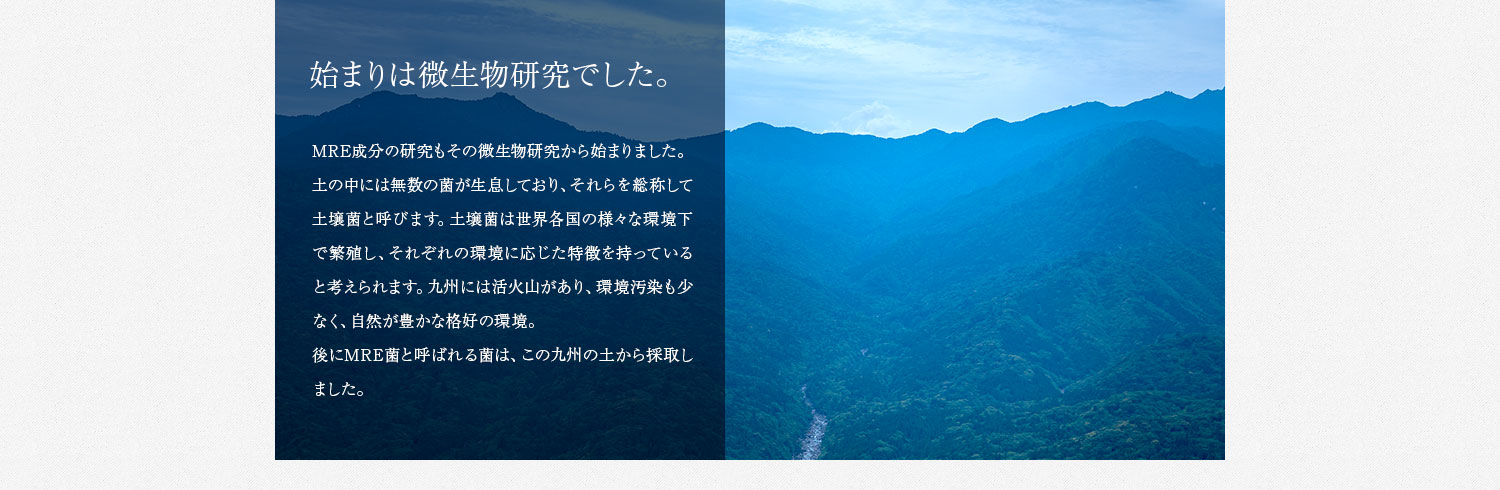 始まりは微生物研究でした。

MRE成分の研究もその微生物研究から始まりました。土の中には無数の菌が生息しており、それらを総称して土壌菌と呼びます。土壌菌は世界各国の様々な環境下で繁殖し、それぞれの環境に応じた特徴を持っていると考えられます。九州には活火山があり、環境汚染も少なく、自然が豊かな格好の環境。
後にMRE菌と呼ばれる菌は、この九州の土から採取しました。